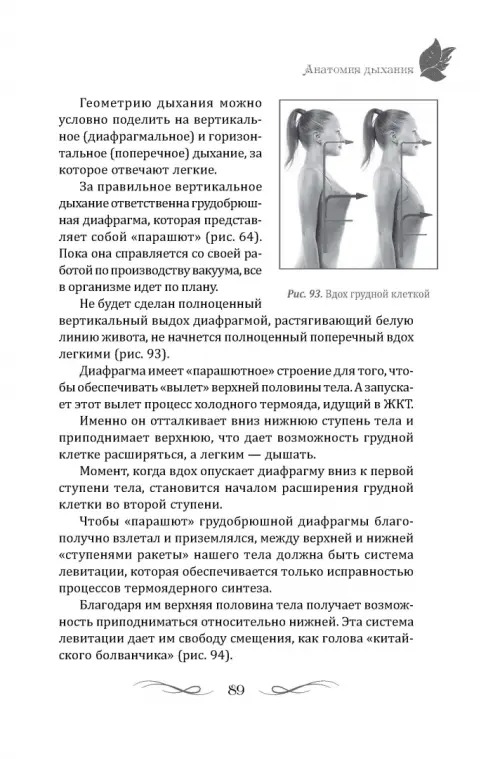 Анатомия дыхания

Геометрию дыхания можно условно поделить на вертикальное (диафрагмальное) и горизонтальное (поперечное) дыхание, за которое отвечают легкие.

За правильное вертикальное дыхание ответственна грудобрюшная диафрагма, которая представляет собой «парашют» (рис. 64). Пока она справляется со своей работой по производству вакуума, все в организме идет по плану.

Рис. 93. Вдох грудной клеткой

Не будет сделан полноценный вертикальный выдох диафрагмой, растягивающий белую линию живота, не начнется полноценный поперечный вдох легкими (рис. 93).

Диафрагма имеет «парашютное» строение для того, чтобы обеспечивать «вылет» верхней половины тела. А запускает этот вылет процесс холодного термояда, идущий в ЖКТ.

Именно он отталкивает вниз нижнюю ступень тела и приподнимает верхнюю, что дает возможность грудной клетке расширяться, а легким — дышать.

Момент, когда вдох опускает диафрагму вниз к первой ступени тела, становится началом расширения грудной клетки во второй ступени.

Чтобы «парашют» грудобрюшной диафрагмы благополучно взлетал и приземлялся, между верхней и нижней «ступенями ракеты» нашего тела должна быть система левитации, которая обеспечивается только исправностью процессов термоядерного синтеза.

Благодаря им верхняя половина тела получает возможность приподниматься относительно нижней. Эта система левитации дает им свободу смещения, как голова «китайского болванчика» (рис. 94).

89